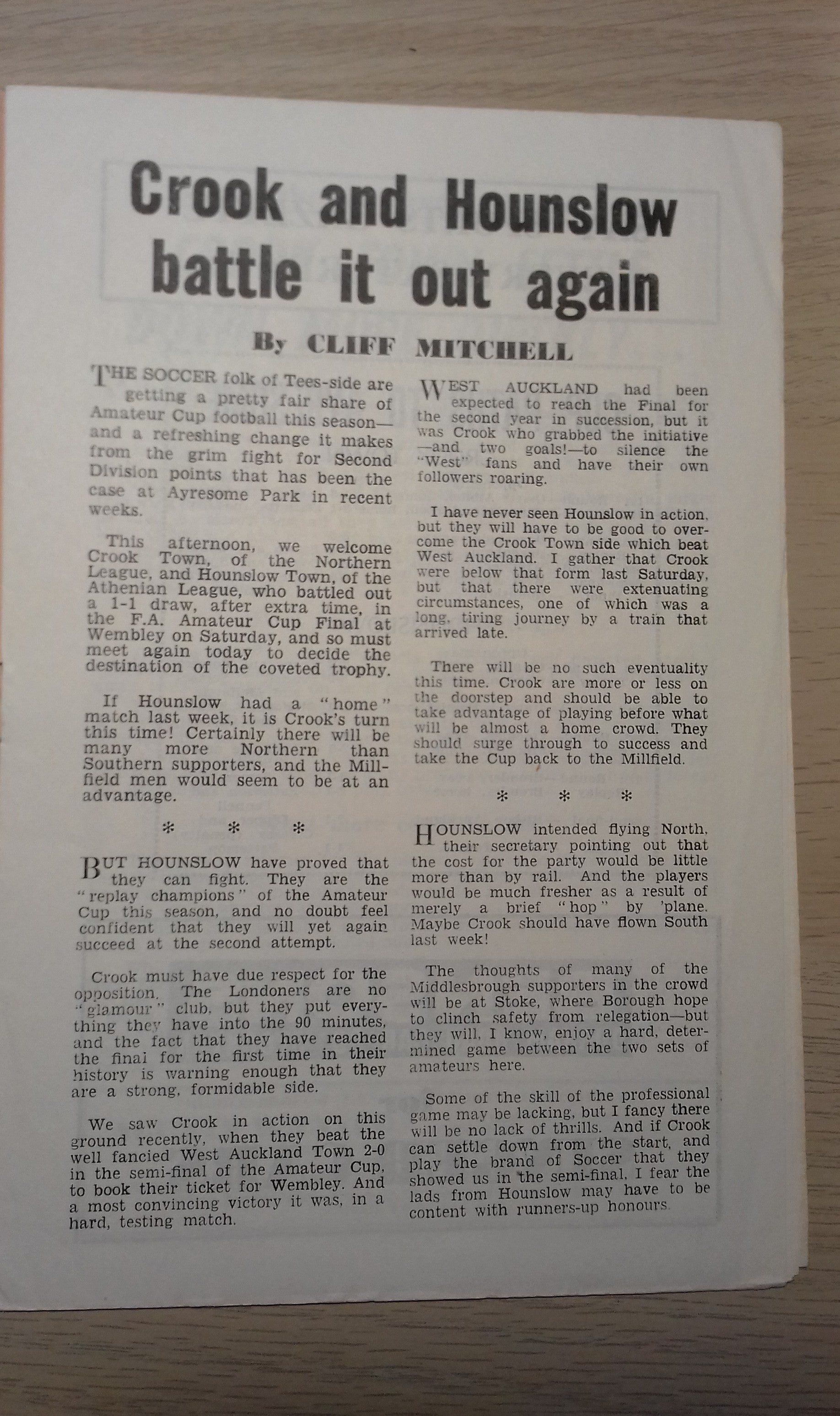 Crook and Hounslow battle it out again

By CLIFF MITCHELL

THE SOCCER folk of Tees-side are getting a pretty fair share of Amateur Cup football this season—and a refreshing change it makes from the grim fight for Second Division points that has been the case at Ayresome Park in recent weeks.

This afternoon, we welcome Crook Town, of the Northern League, and Hounslow Town, of the Athenian League, who battled out a 1-1 draw, after extra time, in the F.A. Amateur Cup Final at Wembley on Saturday, and so must meet again today to decide the destination of the coveted trophy.

If Hounslow had a "home" match last week, it is Crook's turn this time! Certainly there will be many more Northern than Southern supporters, and the Millfield men would seem to be at an advantage.

* * *

BUT HOUNSLOW have proved that they can fight. They are the "replay champions" of the Amateur Cup this season, and no doubt feel confident that they will yet again succeed at the second attempt.

Crook must have due respect for the opposition. The Londoners are no "glamour" club, but they put everything they have into the 90 minutes, and the fact that they have reached the final for the first time in their history is warning enough that they are a strong, formidable side.

We saw Crook in action on this ground recently, when they beat the well fancied West Auckland Town 2-0 in the semi-final of the Amateur Cup, to book their ticket for Wembley. And a most convincing victory it was, in a hard, testing match.

WEST AUCKLAND had been expected to reach the Final for the second year in succession, but it was Crook who grabbed the initiative—and two goals!—to silence the "West" fans and have their own followers roaring.

I have never seen Hounslow in action, but they will have to be good to overcome the Crook Town side which beat West Auckland. I gather that Crook were below that form last Saturday, but that there were extenuating circumstances, one of which was a long, tiring journey by a train that arrived late.

There will be no such eventuality this time. Crook are more or less on the doorstep and should be able to take advantage of playing before what will be almost a home crowd. They should surge through to success and take the Cup back to the Millfield.

* * *

HOUNSLOW intended flying North, their secretary pointing out that the cost for the party would be little more than by rail. And the players would be much fresher as a result of merely a brief "hop" by 'plane. Maybe Crook should have flown South last week!

The thoughts of many of the Middlesbrough supporters in the crowd will be at Stoke, where Borough hope to clinch safety from relegation—but they will, I know, enjoy a hard, determined game between the two sets of amateurs here.

Some of the skill of the professional game may be lacking, but I fancy there will be no lack of thrills. And if Crook can settle down from the start, and play the brand of Soccer that they showed us in the semi-final, I fear the lads from Hounslow may have to be content with runners-up honours.